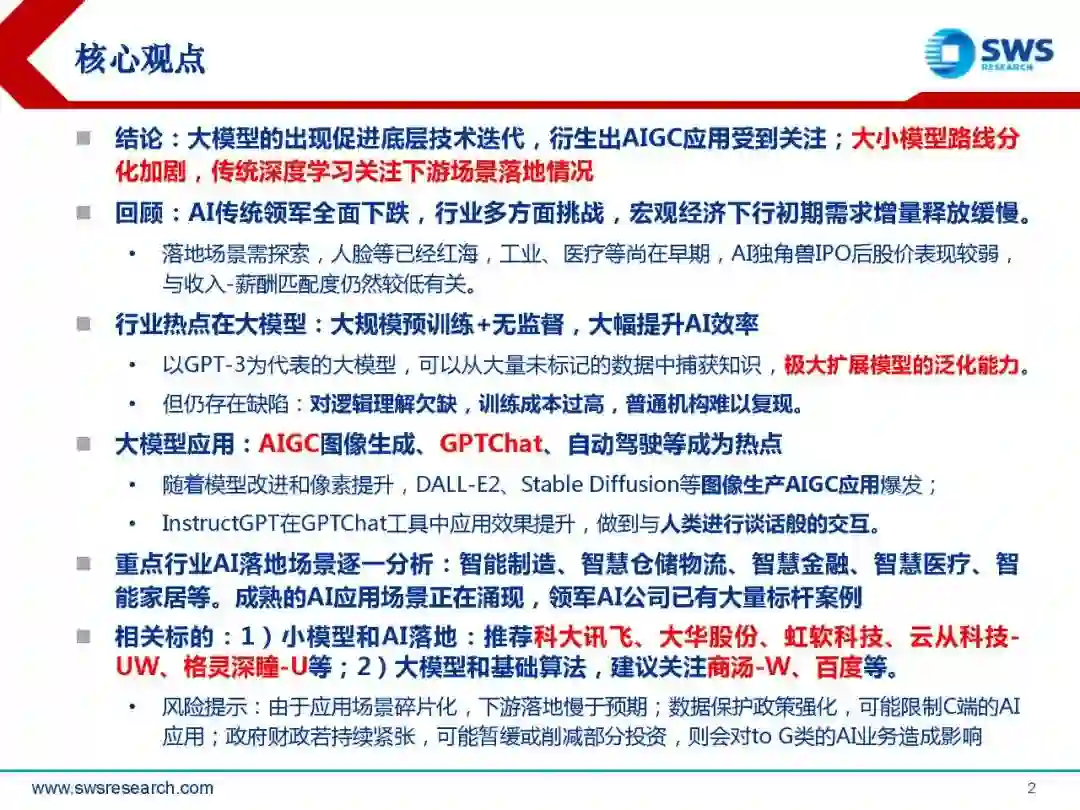 核心观点

SWS RESEARCH

■ 结论：大模型的出现促进底层技术迭代，衍生出AIGC应用受到关注；大小模型路线分化加剧，传统深度学习关注下游场景落地情况

■ 回顾：AI传统领军全面下跌，行业多方面挑战，宏观经济下行初期需求增量释放缓慢。

• 落地场景需探索，人脸等已经红海，工业、医疗等尚在早期，AI独角兽IPO后股价表现较弱，与收入-薪酬匹配度仍然较低有关。

■ 行业热点在大模型：大规模预训练+无监督，大幅提升AI效率

• 以GPT-3为代表的大模型，可以从大量未标记的数据中捕获知识，极大扩展模型的泛化能力。

• 但仍存在缺陷：对逻辑理解欠缺，训练成本过高，普通机构难以复现。

■ 大模型应用：AIGC图像生成、GPTChat、自动驾驶等成为热点

• 随着模型改进和像素提升，DALL-E2、Stable Diffusion等图像生产AIGC应用爆发；

• InstructGPT在GPTChat工具中应用效果提升，做到与人类进行谈话般的交互。

■ 重点行业AI落地场景逐一分析：智能制造、智慧仓储物流、智慧金融、智慧医疗、智能家居等。成熟的AI应用场景正在涌现，领军AI公司已有大量标杆案例

■ 相关标的：1）小模型和AI落地：推荐科大讯飞、大华股份、虹软科技、云从科技-UW、格灵深瞳-U等；2）大模型和基础算法，建议关注商汤-W、百度等。

• 风险提示：由于应用场景碎片化，下游落地慢于预期；数据保护政策强化，可能限制C端的AI应用；政府财政若持续紧张，可能暂缓或削减部分投资，则会对to G类的AI业务造成影响

www.swsresearch.com

2